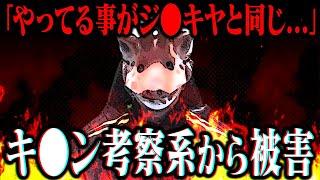 「やってる事がジ●キヤと同じ...」

キ●ン考察系から被害